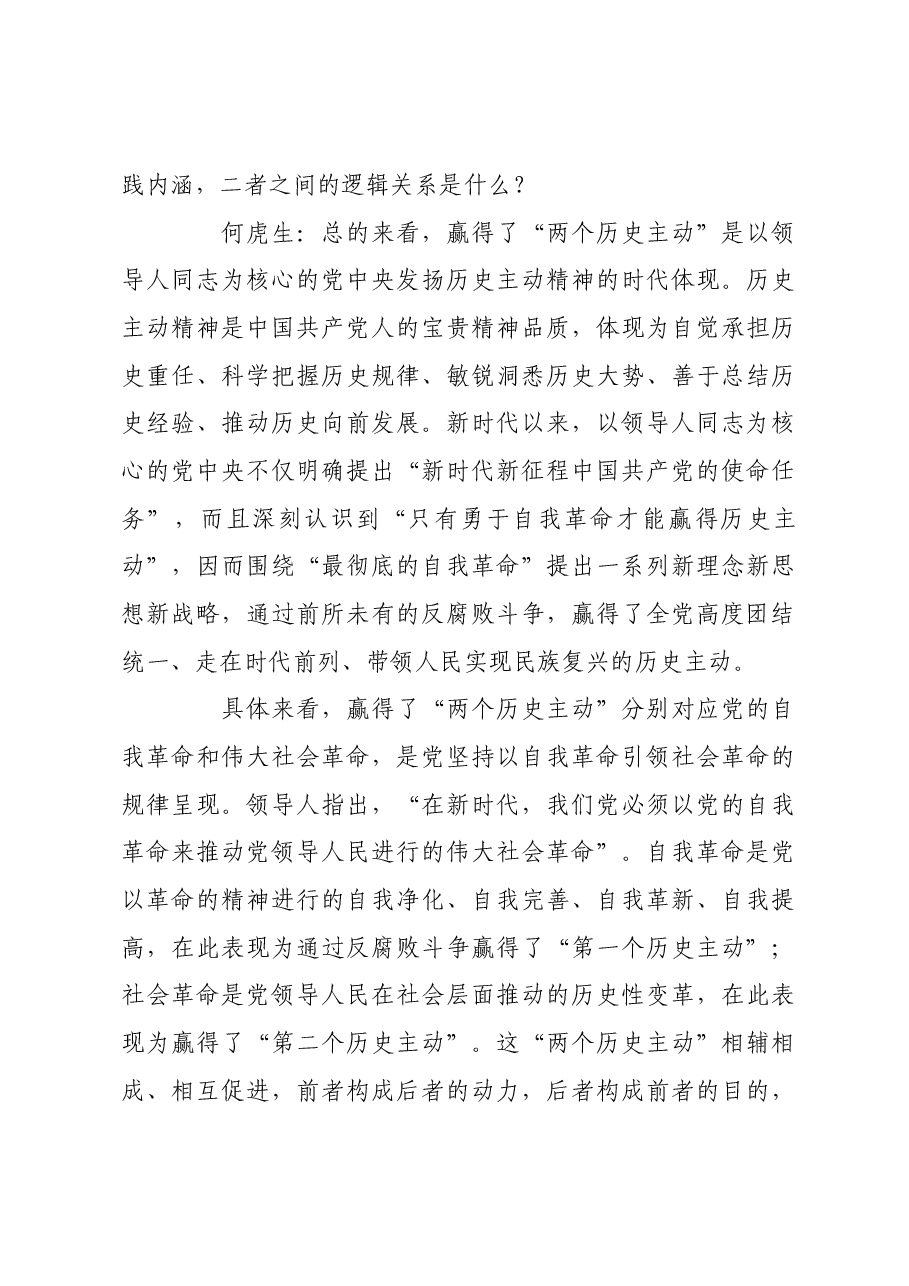 践内涵，二者之间的逻辑关系是什么？

何虎生：总的来看，赢得了“两个历史主动”是以领导人同志为核心的党中央发扬历史主动精神的时代体现。历史主动精神是中国共产党人的宝贵精神品质，体现为自觉承担历史重任、科学把握历史规律、敏锐洞悉历史大势、善于总结历史经验、推动历史向前发展。新时代以来，以领导人同志为核心的党中央不仅明确提出“新时代新征程中国共产党的使命任务”，而且深刻认识到“只有勇于自我革命才能赢得历史主动”，因而围绕“最彻底的自我革命”提出一系列新理念新思想新战略，通过前所未有的反腐败斗争，赢得了全党高度团结统一、走在时代前列、带领人民实现民族复兴的历史主动。

具体来看，赢得了“两个历史主动”分别对应党的自我革命和伟大社会革命，是党坚持以自我革命引领社会革命的规律呈现。领导人指出，“在新时代，我们党必须以党的自我革命来推动党领导人民进行的伟大社会革命”。自我革命是党以革命的精神进行的自我净化、自我完善、自我革新、自我提高，在此表现为通过反腐败斗争赢得了“第一个历史主动”；社会革命是党领导人民在社会层面推动的历史性变革，在此表现为赢得了“第二个历史主动”。这“两个历史主动”相辅相成、相互促进，前者构成后者的动力，后者构成前者的目的，